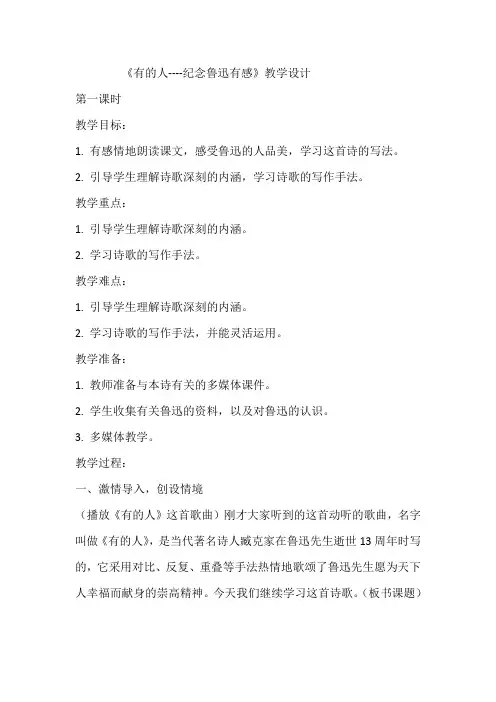 《有的人----纪念鲁迅有感》教学设计

第一课时

教学目标：

1. 有感情地朗读课文，感受鲁迅的人品美，学习这首诗的写法。

2. 引导学生理解诗歌深刻的内涵，学习诗歌的写作手法。

教学重点：

1. 引导学生理解诗歌深刻的内涵。

2. 学习诗歌的写作手法。

教学难点：

1. 引导学生理解诗歌深刻的内涵。

2. 学习诗歌的写作手法，并能灵活运用。

教学准备：

1. 教师准备与本诗有关的多媒体课件。

2. 学生收集有关鲁迅的资料，以及对鲁迅的认识。

3. 多媒体教学。

教学过程：

一、激情导入，创设情境

（播放《有的人》这首歌曲）刚才大家听到的这首动听的歌曲，名字叫做《有的人》，是当代著名诗人臧克家在鲁迅先生逝世 13 周年时写的，它采用对比、反复、重叠等手法热情地歌颂了鲁迅先生愿为天下人幸福而献身的崇高精神。今天我们继续学习这首诗歌。（板书课题）